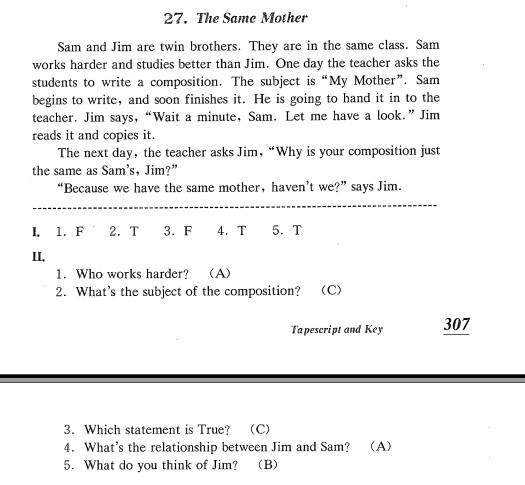 27. The Same Mother

Sam and Jim are twin brothers. They are in the same class. Sam works harder and studies better than Jim. One day the teacher asks the students to write a composition. The subject is "My Mother". Sam begins to write, and soon finishes it. He is going to hand it in to the teacher. Jim says, "Wait a minute, Sam. Let me have a look." Jim reads it and copies it.

The next day, the teacher asks Jim, "Why is your composition just the same as Sam's, Jim?"

"Because we have the same mother, haven't we?" says Jim.

I. 1. F 2. T 3. F 4. T 5. T

II.

1. Who works harder? (A)

2. What's the subject of the composition? (C)

Tapescript and Key 307

3. Which statement is True? (C)

4. What's the relationship between Jim and Sam? (A)

5. What do you think of Jim? (B)